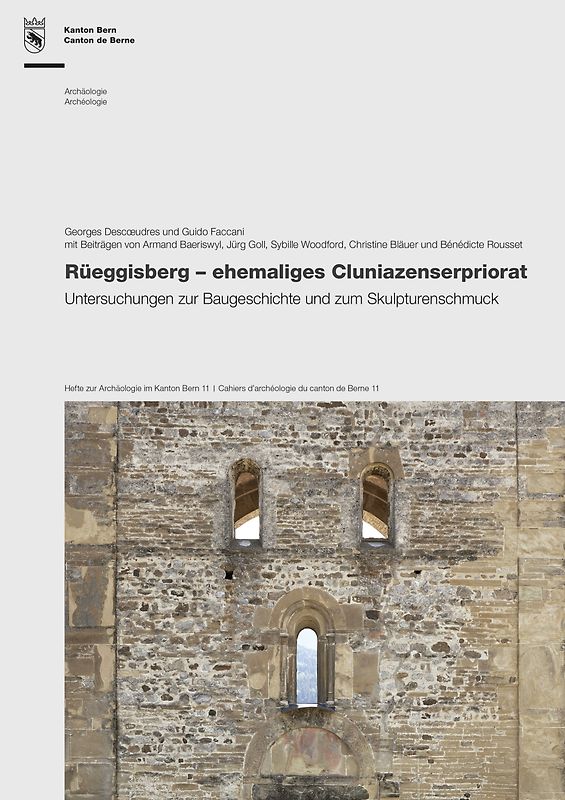 Kanton Bern
Canton de Berne

Archäologie
Archéologie

Georges Descœudres und Guido Faccani
mit Beiträgen von Armand Baeriswyl, Jürg Goll, Sybille Woodford, Christine Bläuer und Bénédicte Rousset

Rüeggisberg – ehemaliges Cluniazenserpriorat
Untersuchungen zur Baugeschichte und zum Skulpturenschmuck

Hefte zur Archäologie im Kanton Bern 11 | Cahiers d'archéologie du canton de Berne 11